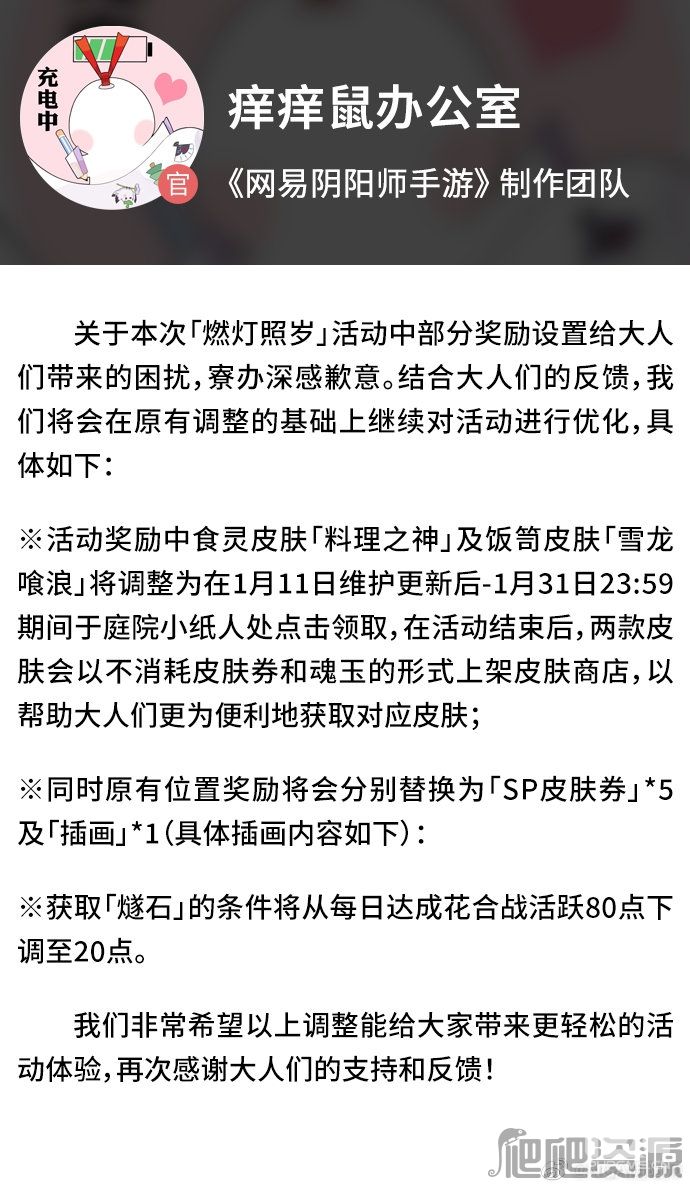 充电中

官

痒痒鼠办公室

《网易阴阳师手游》制作团队

关于本次「燃灯照岁」活动中部分奖励设置给大人们带来的困扰，寮办深感歉意。结合大人们的反馈，我们将会在原有调整的基础上继续对活动进行优化，具体如下：

※活动奖励中食灵皮肤「料理之神」及饭笥皮肤「雪龙喰浪」将调整为在1月11日维护更新后-1月31日23:59期间于庭院小纸人处点击领取，在活动结束后，两款皮肤会以不消耗皮肤券和魂玉的形式上架皮肤商店，以帮助大人们更为便利地获取对应皮肤；

※同时原有位置奖励将会分别替换为「SP皮肤券」*5及「插画」*1（具体插画内容如下）：

※获取「燧石」的条件将从每日达成花合战活跃80点下调至20点。

我们非常希望以上调整能给大家带来更轻松的活动体验，再次感谢大人们的支持和反馈！

爬爬资源